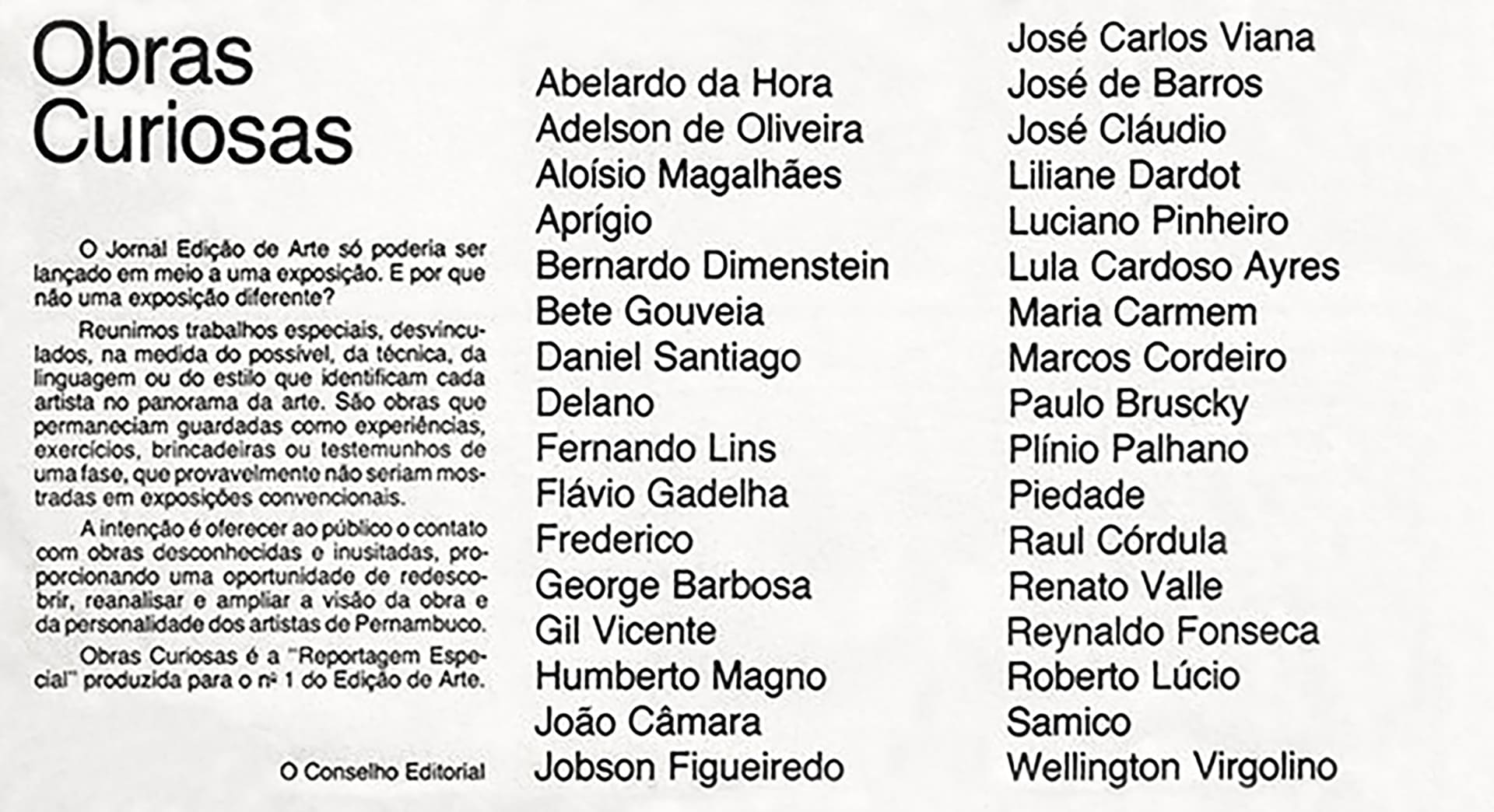 Obras Curiosas

O Jornal Edição de Arte só poderia ser lançado em meio a uma exposição. E por que não uma exposição diferente?

Reunimos trabalhos especiais, desvinculados, na medida do possível, da técnica, da linguagem ou do estilo que identificam cada artista no panorama da arte. São obras que permaneciam guardadas como experiências, exercícios, brincadeiras ou testemunhos de uma fase, que provavelmente não seriam mostradas em exposições convencionais.

A intenção é oferecer ao público o contato com obras desconhecidas e inusitadas, proporcionando uma oportunidade de redescobrir, reanalisar e ampliar a visão da obra e da personalidade dos artistas de Pernambuco.

Obras Curiosas é a "Reportagem Especial" produzida para o nº 1 do Edição de Arte.

O Conselho Editorial

Abelardo da Hora
Adelson de Oliveira
Aloísio Magalhães
Aprígio
Bernardo Dimenstein
Bete Gouveia
Daniel Santiago
Delano
Fernando Lins
Flávio Gadelha
Frederico
George Barbosa
Gil Vicente
Humberto Magno
João Câmara
Jobson Figueiredo

José Carlos Viana
José de Barros
José Cláudio
Liliane Dardot
Luciano Pinheiro
Lula Cardoso Ayres
Maria Carmem
Marcos Cordeiro
Paulo Bruscky
Plínio Palhano
Piedade
Raul Córdula
Renato Valle
Reynaldo Fonseca
Roberto Lúcio
Samico
Wellington Virgolino